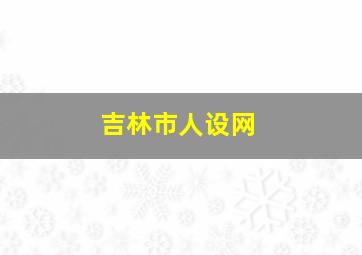 吉林市人设网